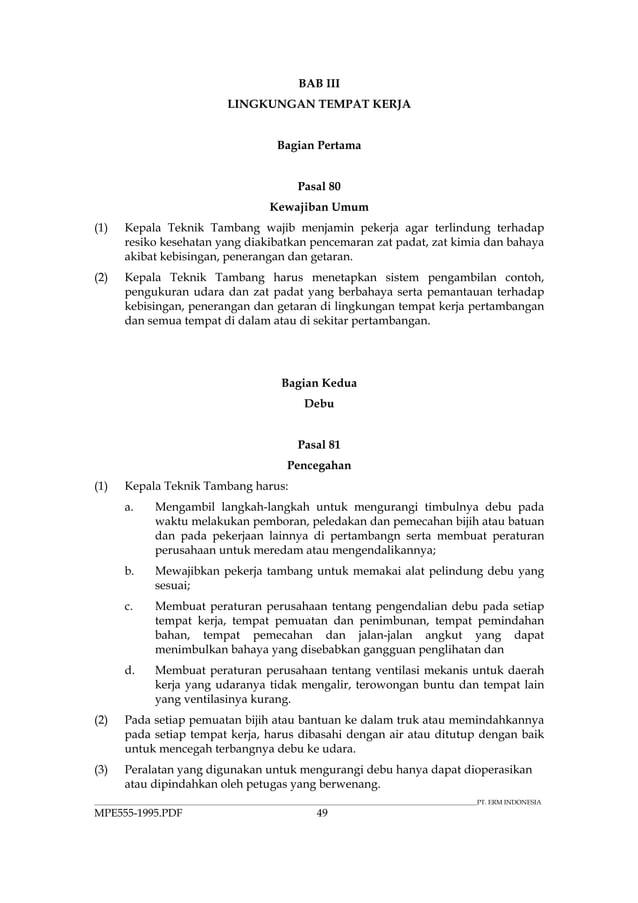 BAB III
LINGKUNGAN TEMPAT KERJA

Bagian Pertama

Pasal 80
Kewajiban Umum

(1) Kepala Teknik Tambang wajib menjamin pekerja agar terlindung terhadap resiko kesehatan yang diakibatkan pencemaran zat padat, zat kimia dan bahaya akibat kebisingan, penerangan dan getaran.

(2) Kepala Teknik Tambang harus menetapkan sistem pengambilan contoh, pengukuran udara dan zat padat yang berbahaya serta pemantauan terhadap kebisingan, penerangan dan getaran di lingkungan tempat kerja pertambangan dan semua tempat di dalam atau di sekitar pertambangan.

Bagian Kedua
Debu

Pasal 81
Pencegahan

(1) Kepala Teknik Tambang harus:

a. Mengambil langkah-langkah untuk mengurangi timbulnya debu pada waktu melakukan pemboran, peledakan dan pemecahan bijih atau batuan dan pada pekerjaan lainnya di pertambangn serta membuat peraturan perusahaan untuk meredam atau mengendalikannya;

b. Mewajibkan pekerja tambang untuk memakai alat pelindung debu yang sesuai;

c. Membuat peraturan perusahaan tentang pengendalian debu pada setiap tempat kerja, tempat pemuatan dan penimbunan, tempat pemindahan bahan, tempat pemecahan dan jalan-jalan angkut yang dapat menimbulkan bahaya yang disebabkan gangguan penglihatan dan

d. Membuat peraturan perusahaan tentang ventilasi mekanis untuk daerah kerja yang udaranya tidak mengalir, terowongan buntu dan tempat lain yang ventilasinya kurang.

(2) Pada setiap pemuatan bijih atau bantuan ke dalam truk atau memindahkannya pada setiap tempat kerja, harus dibasahi dengan air atau ditutup dengan baik untuk mencegah terbangnya debu ke udara.

(3) Peralatan yang digunakan untuk mengurangi debu hanya dapat dioperasikan atau dipindahkan oleh petugas yang berwenang.

PT. ERM INDONESIA
MPE555-1995.PDF 49